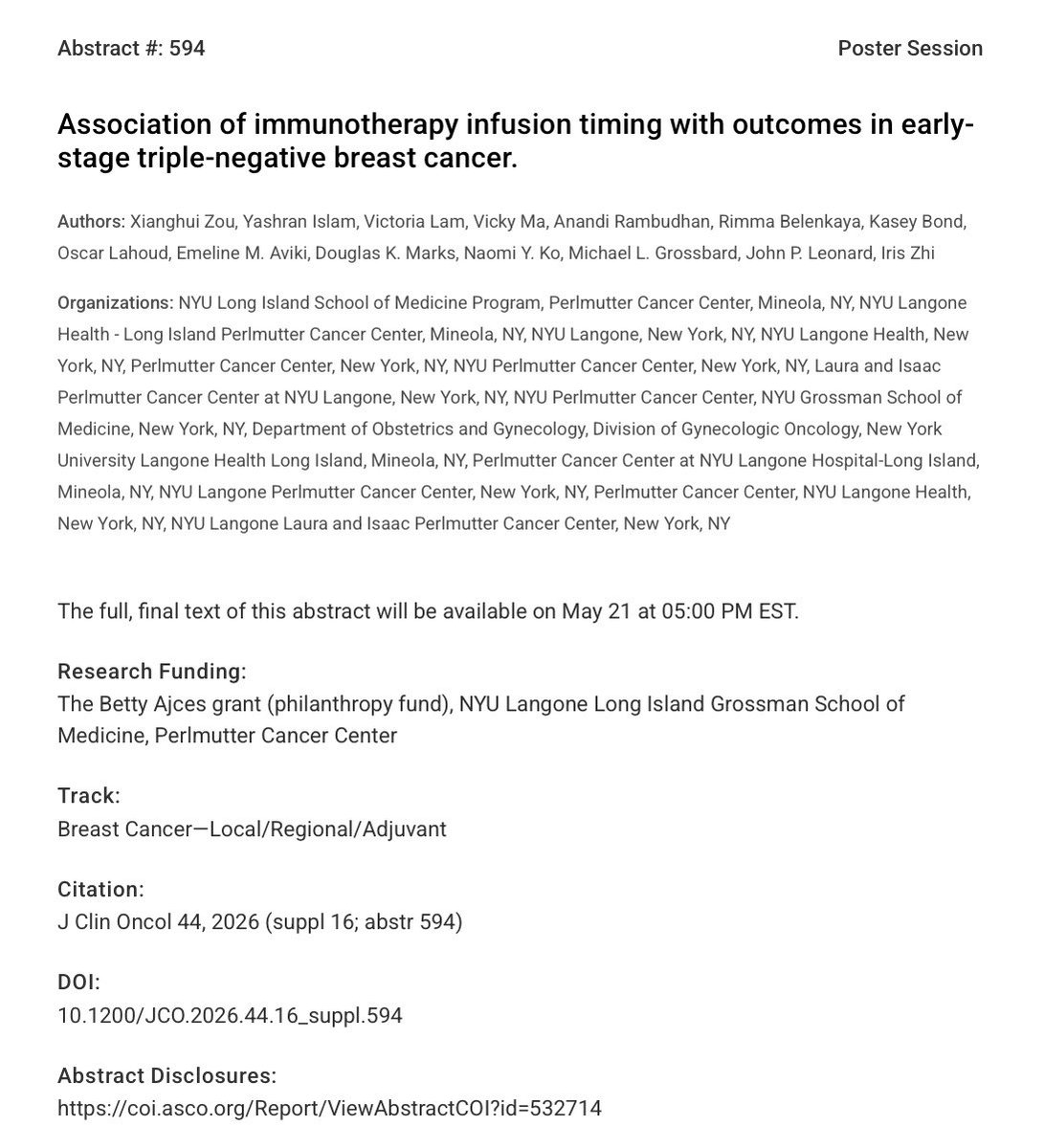 Abstract #: 594

Poster Session

Association of immunotherapy infusion timing with outcomes in early-stage triple-negative breast cancer.

Authors: Xianghui Zou, Yashran Islam, Victoria Lam, Vicky Ma, Anandi Rambudhan, Rimma Belenkaya, Kasey Bond, Oscar Lahoud, Emeline M. Aviki, Douglas K. Marks, Naomi Y. Ko, Michael L. Grossbard, John P. Leonard, Iris Zhi

Organizations: NYU Long Island School of Medicine Program, Perlmutter Cancer Center, Mineola, NY, NYU Langone Health - Long Island Perlmutter Cancer Center, Mineola, NY, NYU Langone, New York, NY, NYU Langone Health, New York, NY, Perlmutter Cancer Center, New York, NY, NYU Perlmutter Cancer Center, New York, NY, Laura and Isaac Perlmutter Cancer Center at NYU Langone, New York, NY, NYU Perlmutter Cancer Center, NYU Grossman School of Medicine, New York, NY, Department of Obstetrics and Gynecology, Division of Gynecologic Oncology, New York University Langone Health Long Island, Mineola, NY, Perlmutter Cancer Center at NYU Langone Hospital-Long Island, Mineola, NY, NYU Langone Perlmutter Cancer Center, New York, NY, Perlmutter Cancer Center, NYU Langone Health, New York, NY, NYU Langone Laura and Isaac Perlmutter Cancer Center, New York, NY

The full, final text of this abstract will be available on May 21 at 05:00 PM EST.

Research Funding:
The Betty Ajces grant (philanthropy fund), NYU Langone Long Island Grossman School of Medicine, Perlmutter Cancer Center

Track:
Breast Cancer—Local/Regional/Adjuvant

Citation:
J Clin Oncol 44, 2026 (suppl 16; abstr 594)

DOI:
10.1200/JCO.2026.44.16_suppl.594

Abstract Disclosures:
https://coi.asco.org/Report/ViewAbstractCOI?id=532714